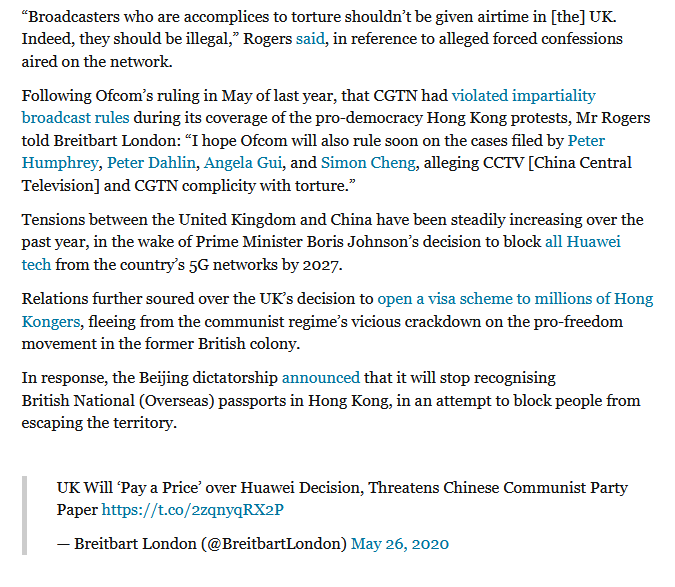 “Broadcasters who are accomplices to torture shouldn’t be given airtime in [the] UK. Indeed, they should be illegal,” Rogers said, in reference to alleged forced confessions aired on the network.

Following Ofcom’s ruling in May of last year, that CGTN had violated impartiality broadcast rules during its coverage of the pro-democracy Hong Kong protests, Mr Rogers told Breitbart London: “I hope Ofcom will also rule soon on the cases filed by Peter Humphrey, Peter Dahlin, Angela Gui, and Simon Cheng, alleging CCTV [China Central Television] and CGTN complicity with torture.”

Tensions between the United Kingdom and China have been steadily increasing over the past year, in the wake of Prime Minister Boris Johnson’s decision to block all Huawei tech from the country’s 5G networks by 2027.

Relations further soured over the UK’s decision to open a visa scheme to millions of Hong Kongers, fleeing from the communist regime’s vicious crackdown on the pro-freedom movement in the former British colony.

In response, the Beijing dictatorship announced that it will stop recognising British National (Overseas) passports in Hong Kong, in an attempt to block people from escaping the territory.

UK Will ‘Pay a Price’ over Huawei Decision, Threatens Chinese Communist Party Paper https://t.co/2zqnyqRX2P

— Breitbart London (@BreitbartLondon) May 26, 2020